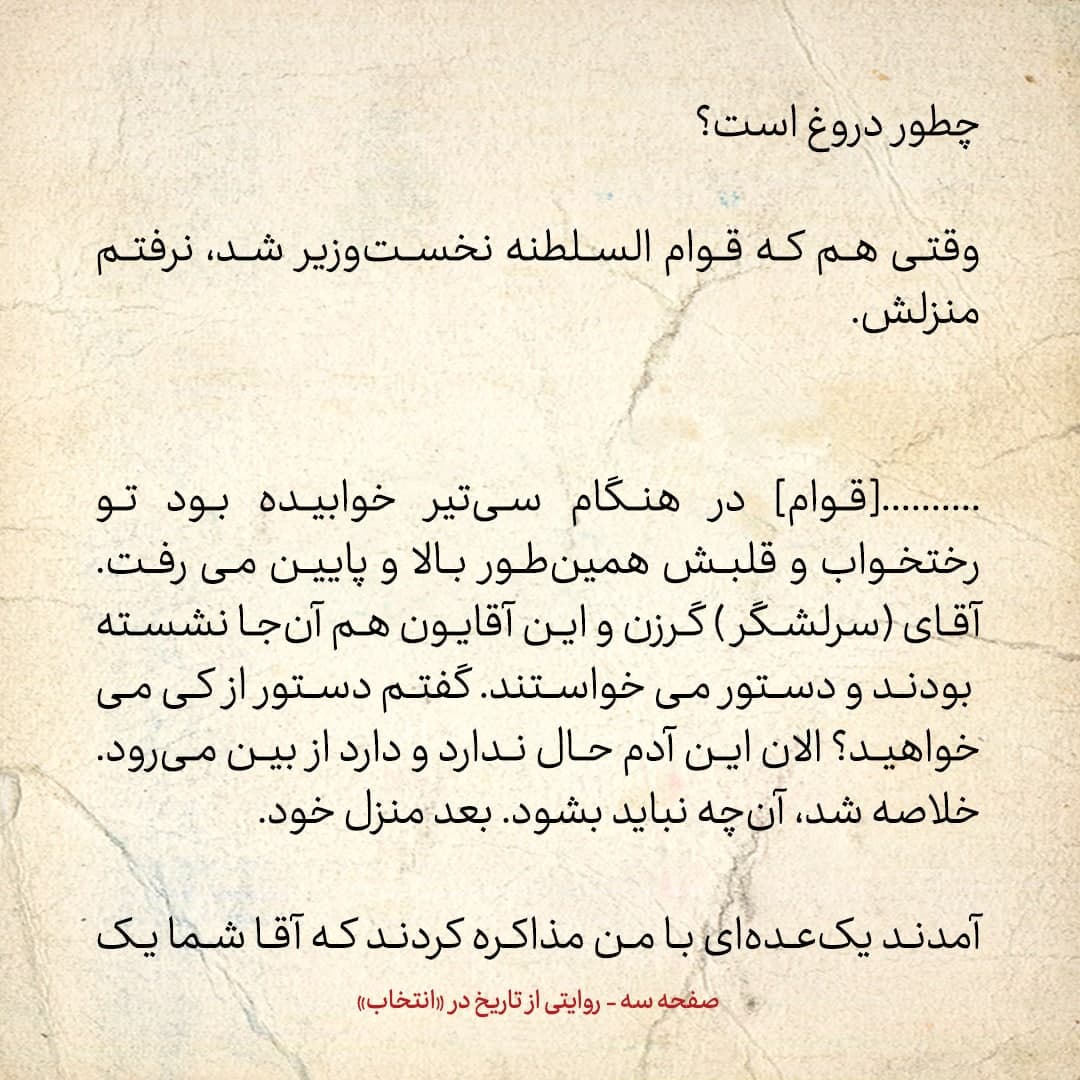 چطور دروغ است؟

وقتی هم که قوام السلطنه نخست‌وزیر شد، نرفتم منزلش.

.........[قوام] در هنگام سی‌تیر خوابیده بود تو رختخواب و قلبش همین‌طور بالا و پایین می رفت. آقای (سرلشگر) گرزن و این آقایون هم آن‌جا نشسته بودند و دستور می خواستند. گفتم دستور از کی می خواهید؟ الان این آدم حال ندارد و دارد از بین می‌رود. خلاصه شد، آن‌چه نباید بشود. بعد منزل خود.

آمدند یک‌عده‌ای با من مذاکره کردند که آقا شما یک

صفحه سه - روایتی از تاریخ در «انتخاب»